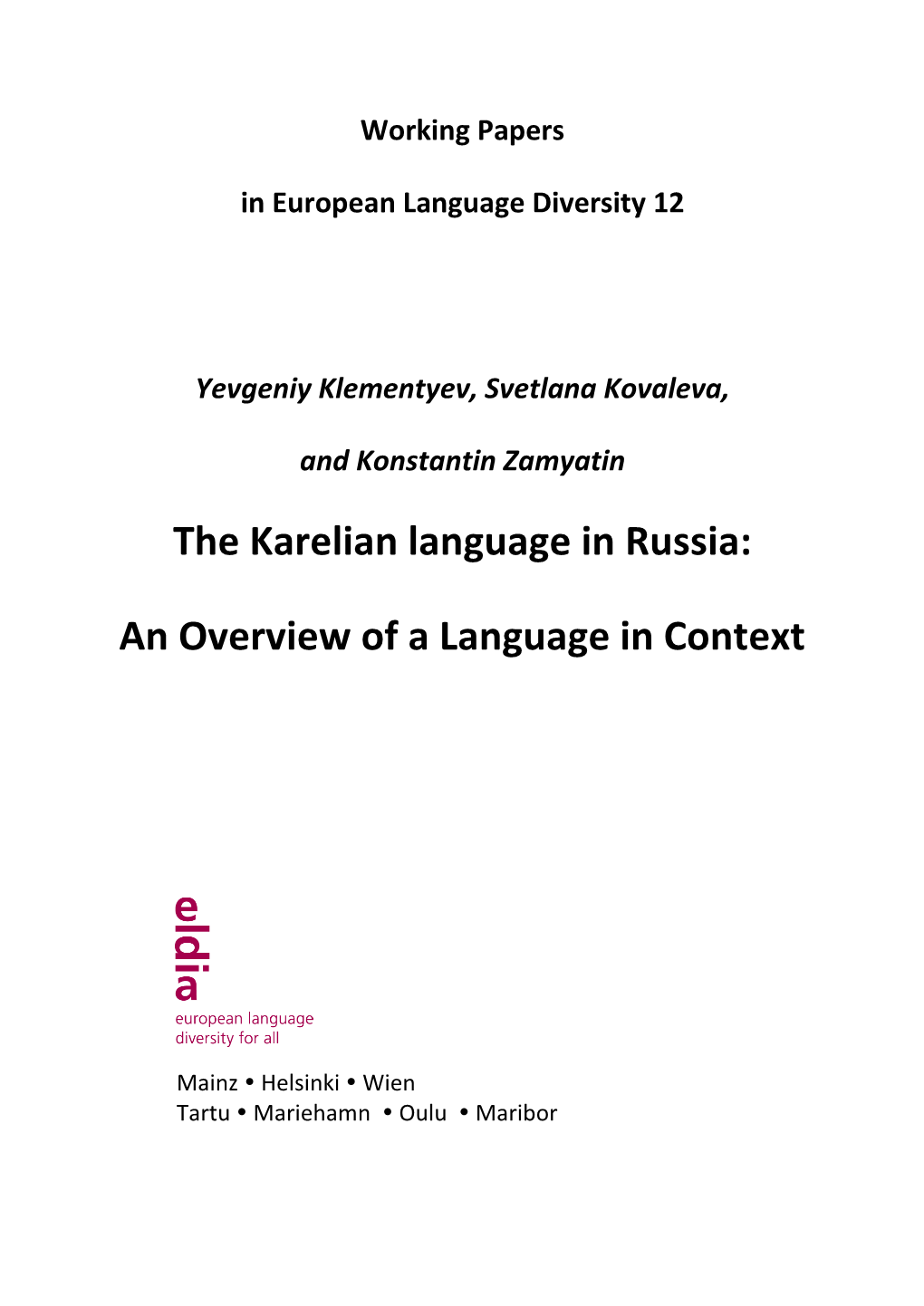 Working Papers

in European Language Diversity 12

Yevgeniy Klementyev, Svetlana Kovaleva,

and Konstantin Zamyatin

The Karelian language in Russia:

An Overview of a Language in Context

eldia

european language diversity for all

Mainz • Helsinki • Wien
Tartu • Mariehamn • Oulu • Maribor